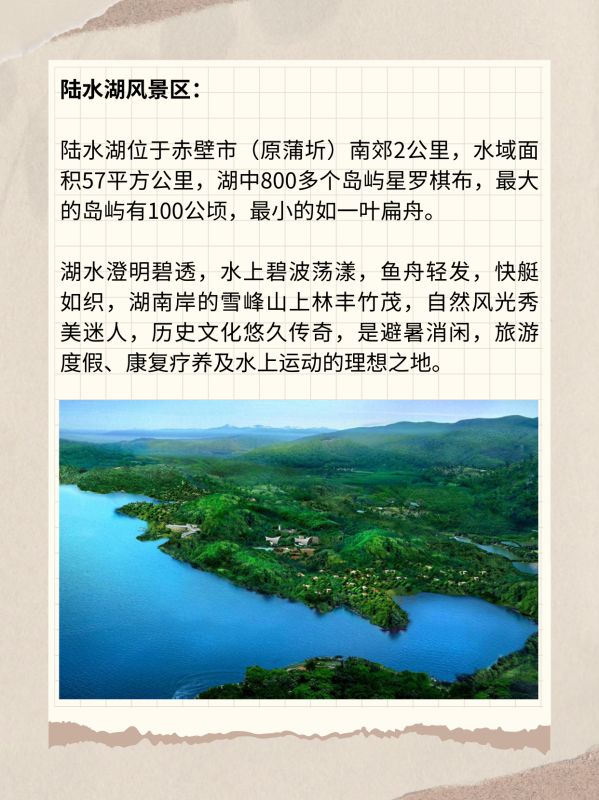 陆水湖风景区：

陆水湖位于赤壁市（原蒲圻）南郊2公里，水域面积57平方公里，湖中800多个岛屿星罗棋布，最大的岛屿有100公顷，最小的如一叶扁舟。

湖水澄明碧透，水上碧波荡漾，鱼舟轻发，快艇如织，湖南岸的雪峰山上林丰竹茂，自然风光秀美迷人，历史文化悠久传奇，是避暑消闲，旅游度假、康复疗养及水上运动的理想之地。